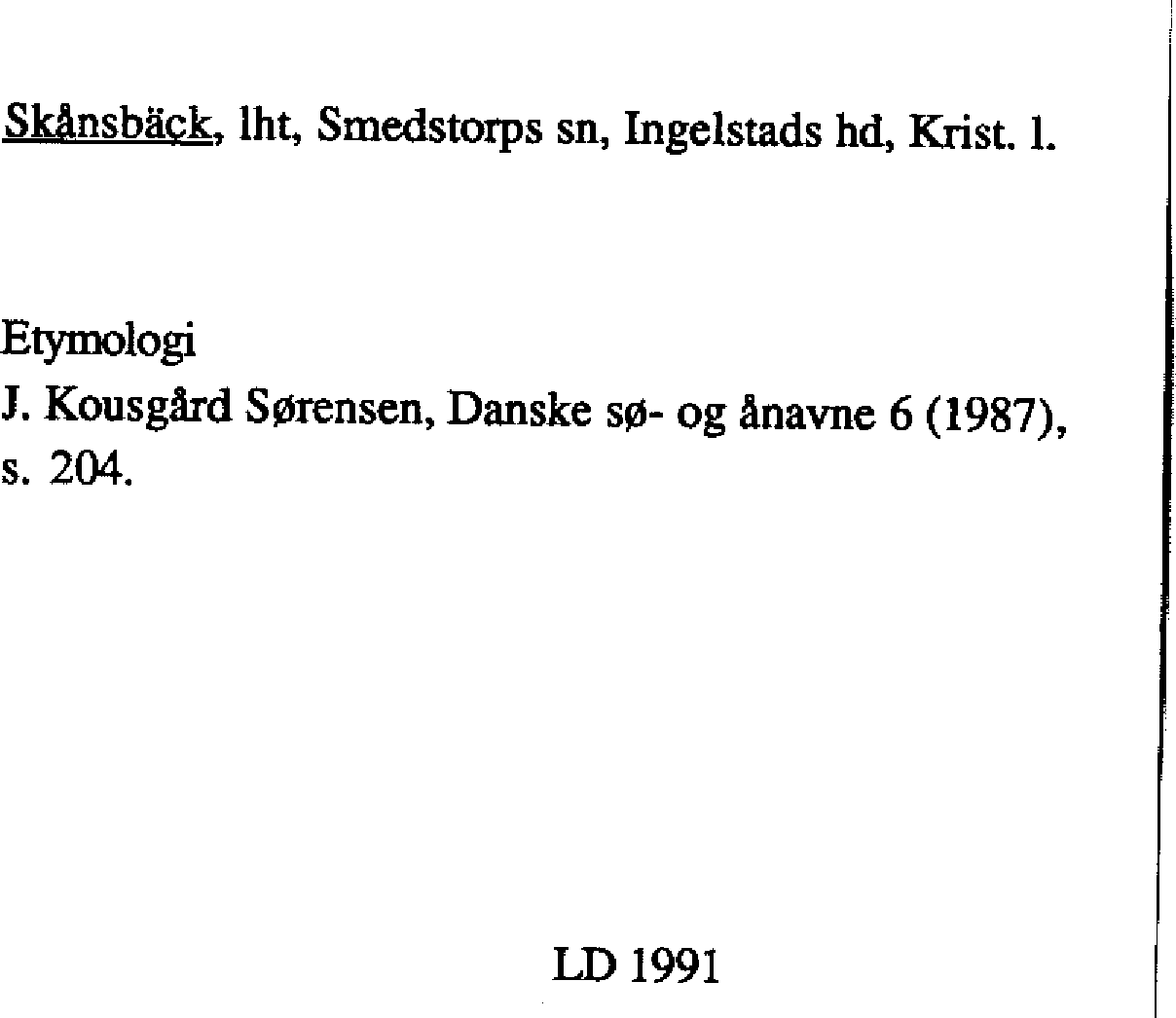 Skånsbäck, lht, Smedstorps sn, Ingelstads hd, Krist. l.

Etymologi
J. Kousgård Sørensen, Danske sø- og ånavne 6 (1987), s. 204.

LD 1991